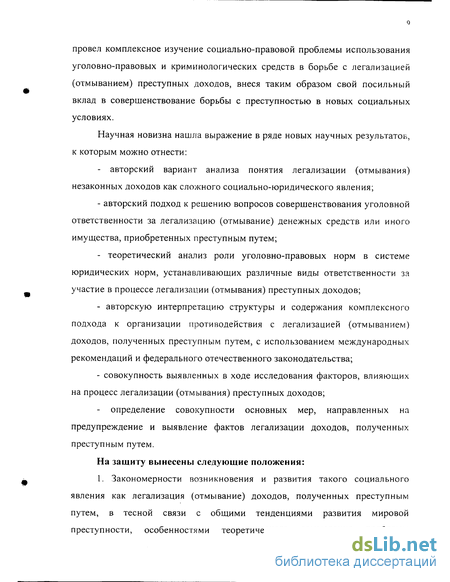 9

провел комплексное изучение социально-правовой проблемы использования уголовно-правовых и криминологических средств в борьбе с легализацией (отмыванием) преступных доходов, внеся таким образом свой посильный вклад в совершенствование борьбы с преступностью в новых социальных условиях.

Научная новизна нашла выражение в ряде новых научных результатов, к которым можно отнести:

- авторский вариант анализа понятия легализации (отмывания) незаконных доходов как сложного социально-юридического явления;

- авторский подход к решению вопросов совершенствования уголовной ответственности за легализацию (отмывание) денежных средств или иного имущества, приобретенных преступным путем;

- теоретический анализ роли уголовно-правовых норм в системе юридических норм, устанавливающих различные виды ответственности за участие в процессе легализации (отмывания) преступных доходов;

- авторскую интерпретацию структуры и содержания комплексного подхода к организации противодействия с легализацией (отмыванием) доходов, полученных преступным путем, с использованием международных рекомендаций и федерального отечественного законодательства;

- совокупность выявленных в ходе исследования факторов, влияющих на процесс легализации (отмывания) преступных доходов;

- определение совокупности основных мер, направленных на предупреждение и выявление фактов легализации доходов, полученных преступным путем.

На защиту вынесены следующие положения:

1. Закономерности возникновения и развития такого социального явления как легализация (отмывание) доходов, полученных преступным путем, в тесной связи с общими тенденциями развития мировой преступности, особенностями теоретиче

dsLib.net
библиотека диссертаций